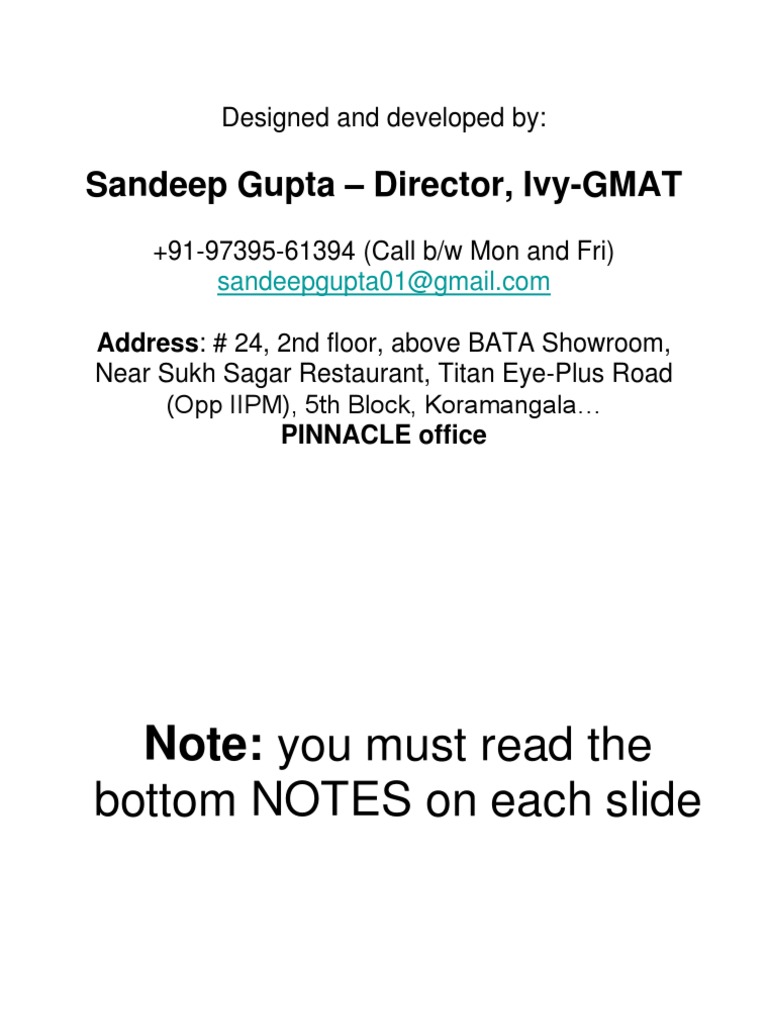 Designed and developed by:

Sandeep Gupta – Director, Ivy-GMAT

+91-97395-61394 (Call b/w Mon and Fri)
sandeepgupta01@gmail.com

Address: # 24, 2nd floor, above BATA Showroom, Near Sukh Sagar Restaurant, Titan Eye-Plus Road (Opp IIPM), 5th Block, Koramangala…
PINNACLE office

Note: you must read the bottom NOTES on each slide